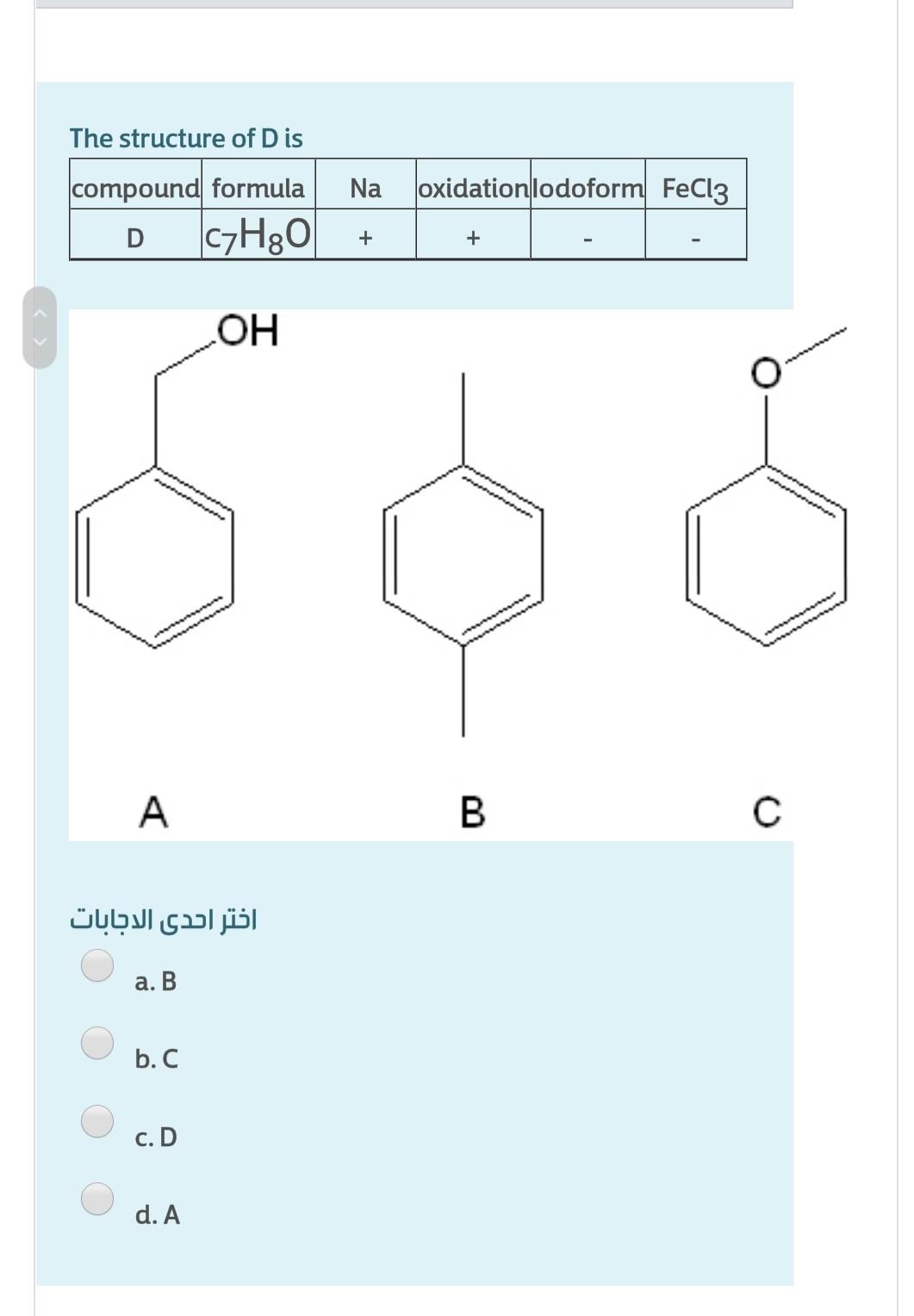 The structure of D is

| compound | formula | Na | oxidation | Iodoform | $FeCl_3$ |
|---|---|---|---|---|---|
| D | $C_7H_8O$ | + | + | - | - |

OH

O

A

B

C

اختر احدى الاجابات

a. B

b. C

c. D

d. A